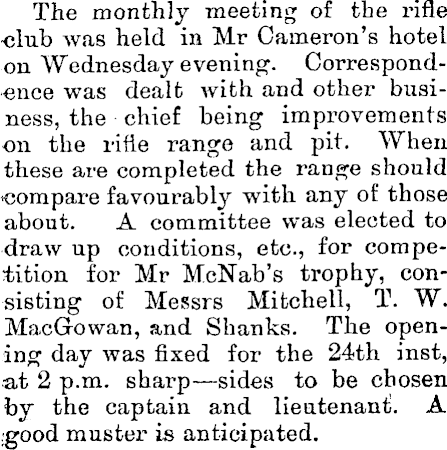 The monthly meeting of the rifle club was held in Mr Cameron's hotel on Wednesday evening. Correspondence was dealt with and other business, the chief being improvements on the rifle range and pit. When these are completed the range should compare favourably with any of those about. A committee was elected to draw up conditions, etc., for competition for Mr McNab's trophy, consisting of Messrs Mitchell, T. W. MacGowan, and Shanks. The opening day was fixed for the 24th inst, at 2 p.m. sharp—sides to be chosen by the captain and lieutenant. A good muster is anticipated.